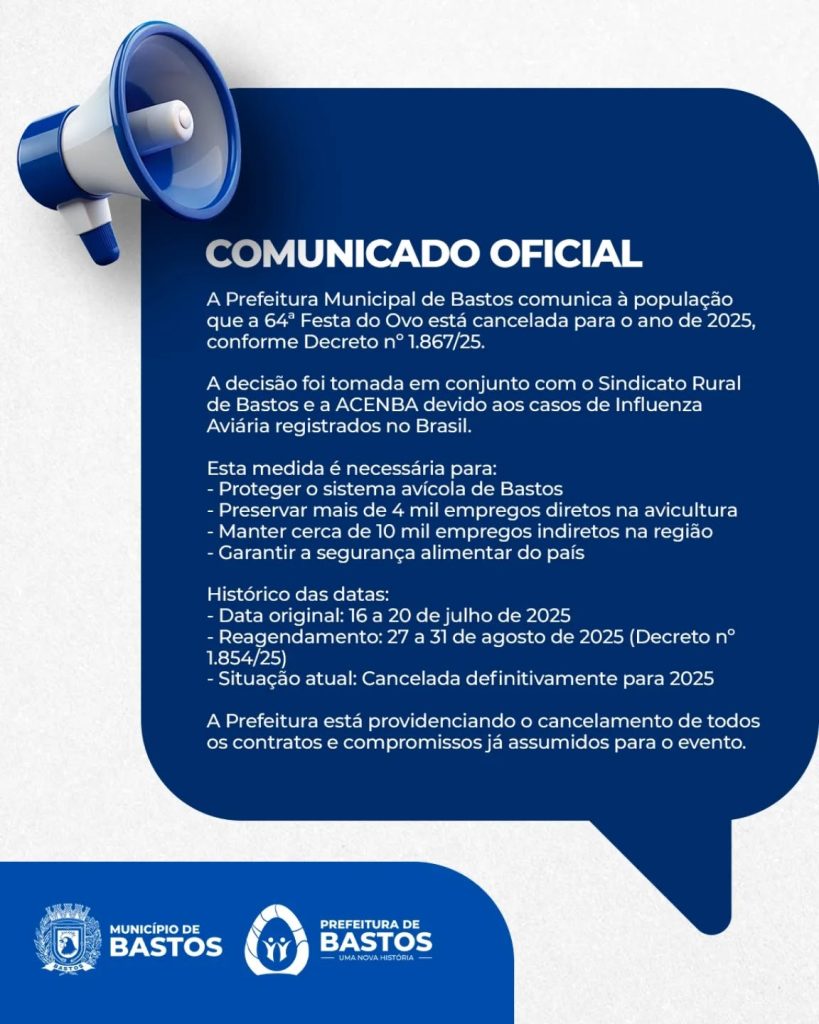 COMUNICADO OFICIAL

A Prefeitura Municipal de Bastos comunica à população que a 64ª Festa do Ovo está cancelada para o ano de 2025, conforme Decreto nº 1.867/25.

A decisão foi tomada em conjunto com o Sindicato Rural de Bastos e a ACENBA devido aos casos de Influenza Aviária registrados no Brasil.

Esta medida é necessária para:
- Proteger o sistema avícola de Bastos
- Preservar mais de 4 mil empregos diretos na avicultura
- Manter cerca de 10 mil empregos indiretos na região
- Garantir a segurança alimentar do país

Histórico das datas:
- Data original: 16 a 20 de julho de 2025
- Reagendamento: 27 a 31 de agosto de 2025 (Decreto nº 1.854/25)
- Situação atual: Cancelada definitivamente para 2025

A Prefeitura está providenciando o cancelamento de todos os contratos e compromissos já assumidos para o evento.

BASTOS

MUNICÍPIO DE BASTOS

PREFEITURA DE BASTOS
UMA NOVA HISTÓRIA